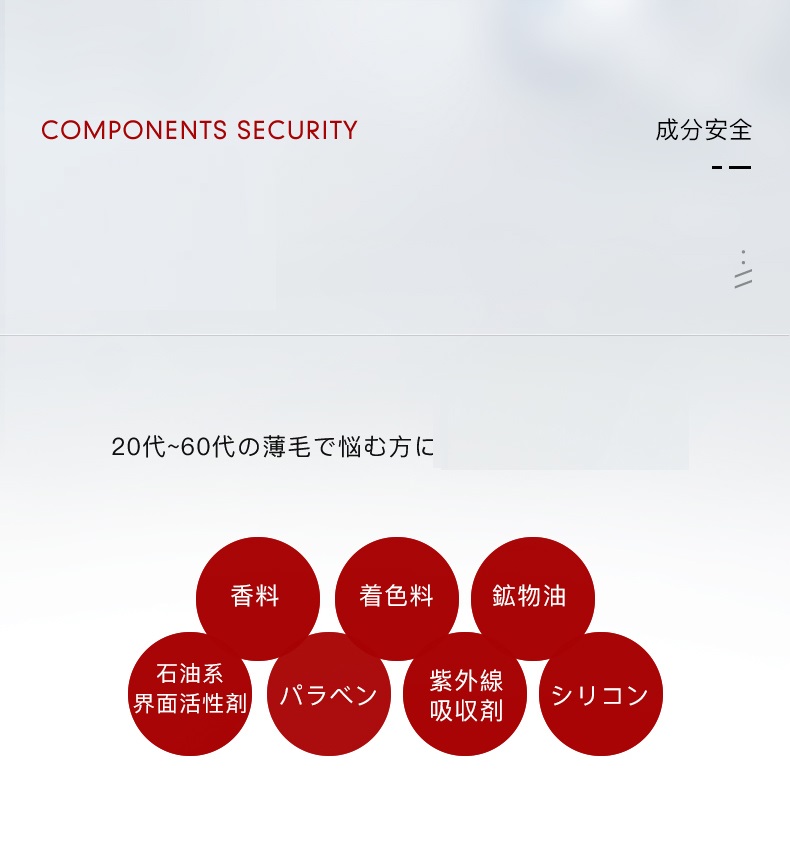 COMPONENTS SECURITY

成分安全

20代~60代の薄毛で悩む方に

香料

着色料

鉱物油

石油系
界面活性剤

パラベン

紫外線
吸収剤

シリコン